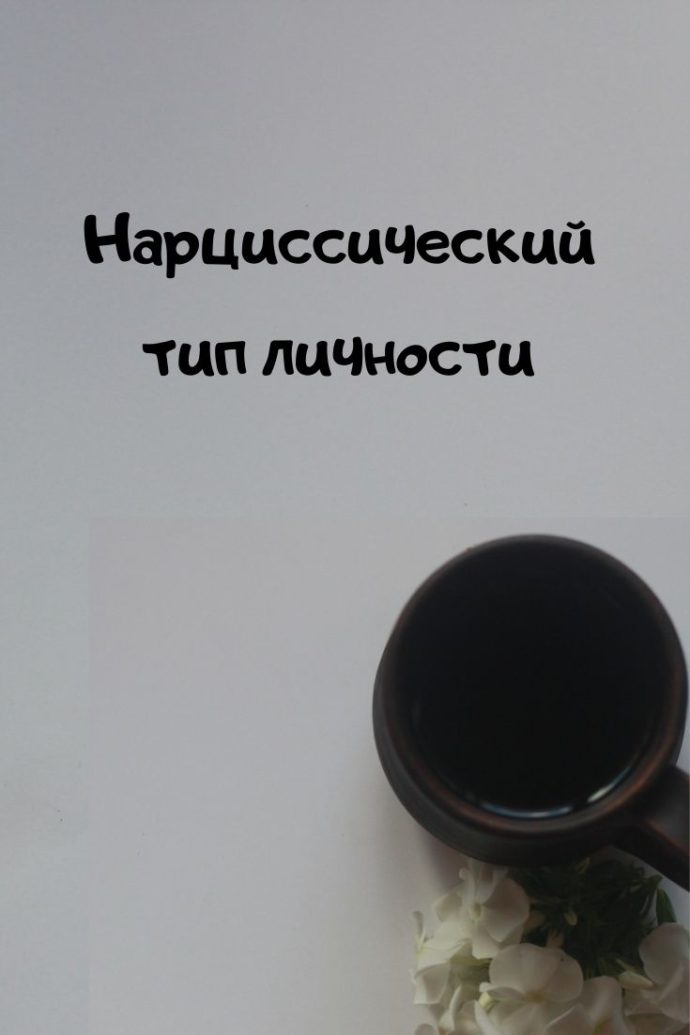 Нарциссический
тип личности